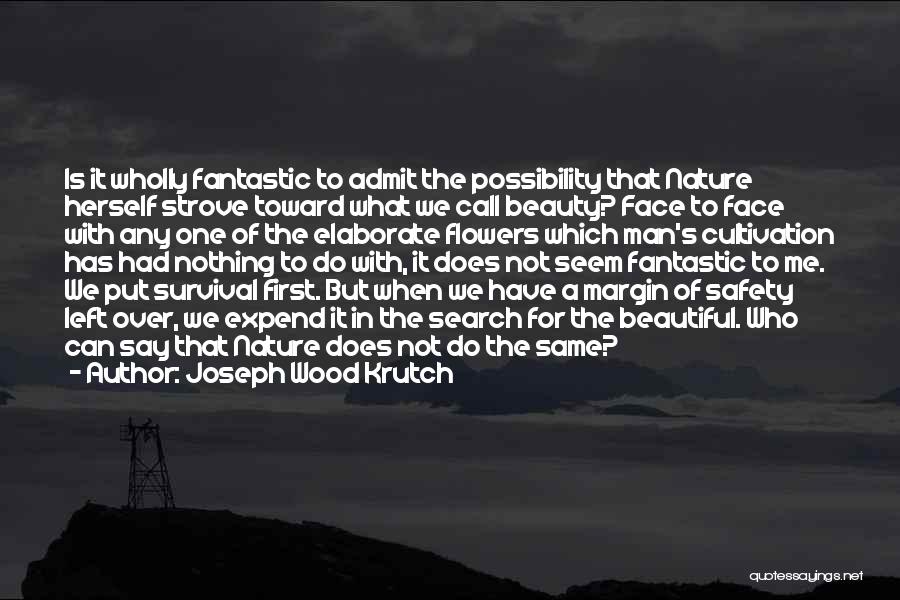 Is it wholly fantastic to admit the possibility that Nature herself strove toward what we call beauty? Face to face with any one of the elaborate flowers which man's cultivation has had nothing to do with, it does not seem fantastic to me. We put survival first. But when we have a margin of safety left over, we expend it in the search for the beautiful. Who can say that Nature does not do the same?
- Author: Joseph Wood Krutch

quotessayings.net